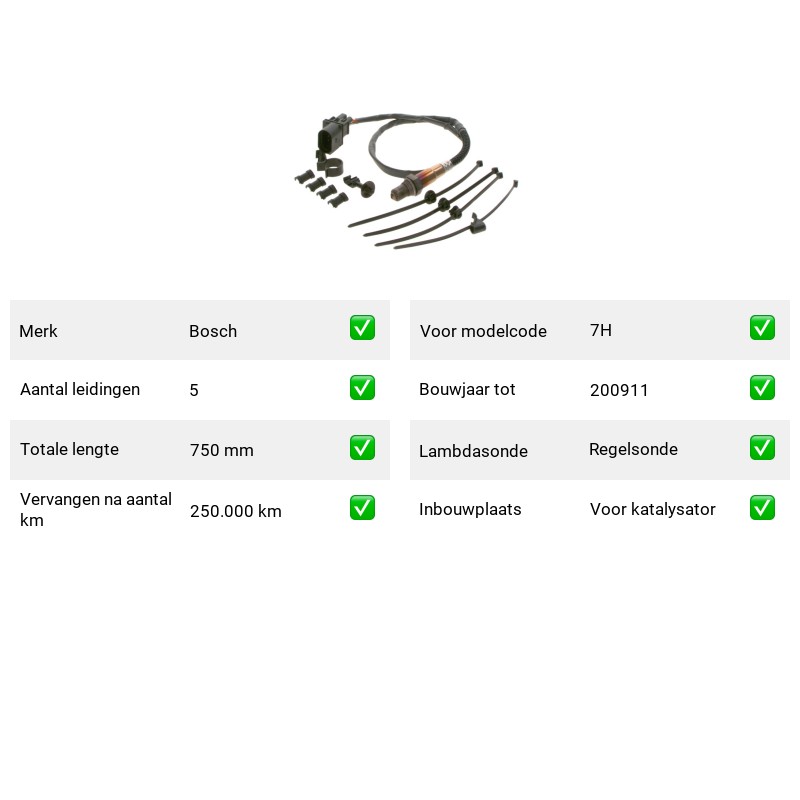 Merk Bosch ☑
Aantal leidingen 5 ☑
Totale lengte 750 mm ☑
Vervangen na aantal km 250.000 km ☑

Voor modelcode 7H ☑
Bouwjaar tot 200911 ☑
Lambdasonde Regelsonde ☑
Inbouwplaats Voor katalysator ☑